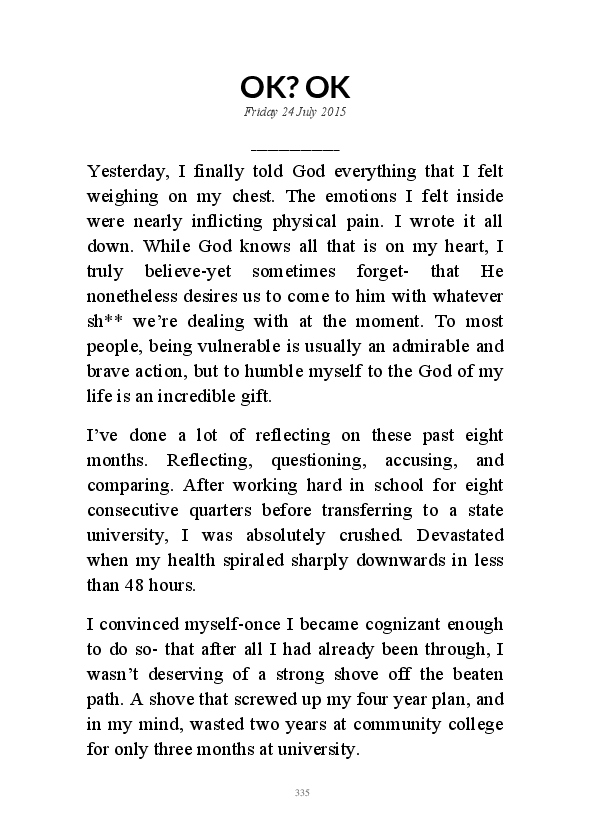 OK? OK

Friday 24 July 2015

__________

Yesterday, I finally told God everything that I felt weighing on my chest. The emotions I felt inside were nearly inflicting physical pain. I wrote it all down. While God knows all that is on my heart, I truly believe-yet sometimes forget- that He nonetheless desires us to come to him with whatever sh** we're dealing with at the moment. To most people, being vulnerable is usually an admirable and brave action, but to humble myself to the God of my life is an incredible gift.

I've done a lot of reflecting on these past eight months. Reflecting, questioning, accusing, and comparing. After working hard in school for eight consecutive quarters before transferring to a state university, I was absolutely crushed. Devastated when my health spiraled sharply downwards in less than 48 hours.

I convinced myself-once I became cognizant enough to do so- that after all I had already been through, I wasn't deserving of a strong shove off the beaten path. A shove that screwed up my four year plan, and in my mind, wasted two years at community college for only three months at university.

335